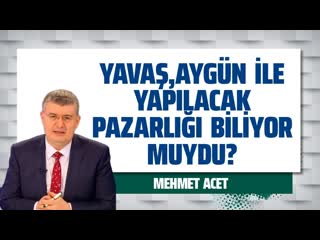 YAVAŞ,AYGÜN İLE YAPILACAK PAZARLIĞI BİLİYOR MUYDU?

MEHMET ACET